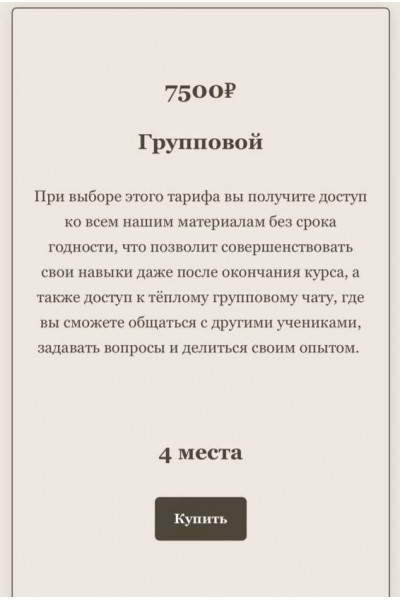 7500₽

Групповой

При выборе этого тарифа вы получите доступ ко всем нашим материалам без срока годности, что позволит совершенствовать свои навыки даже после окончания курса, а также доступ к тёплому групповому чату, где вы сможете общаться с другими учениками, задавать вопросы и делиться своим опытом.

4 места

Купить